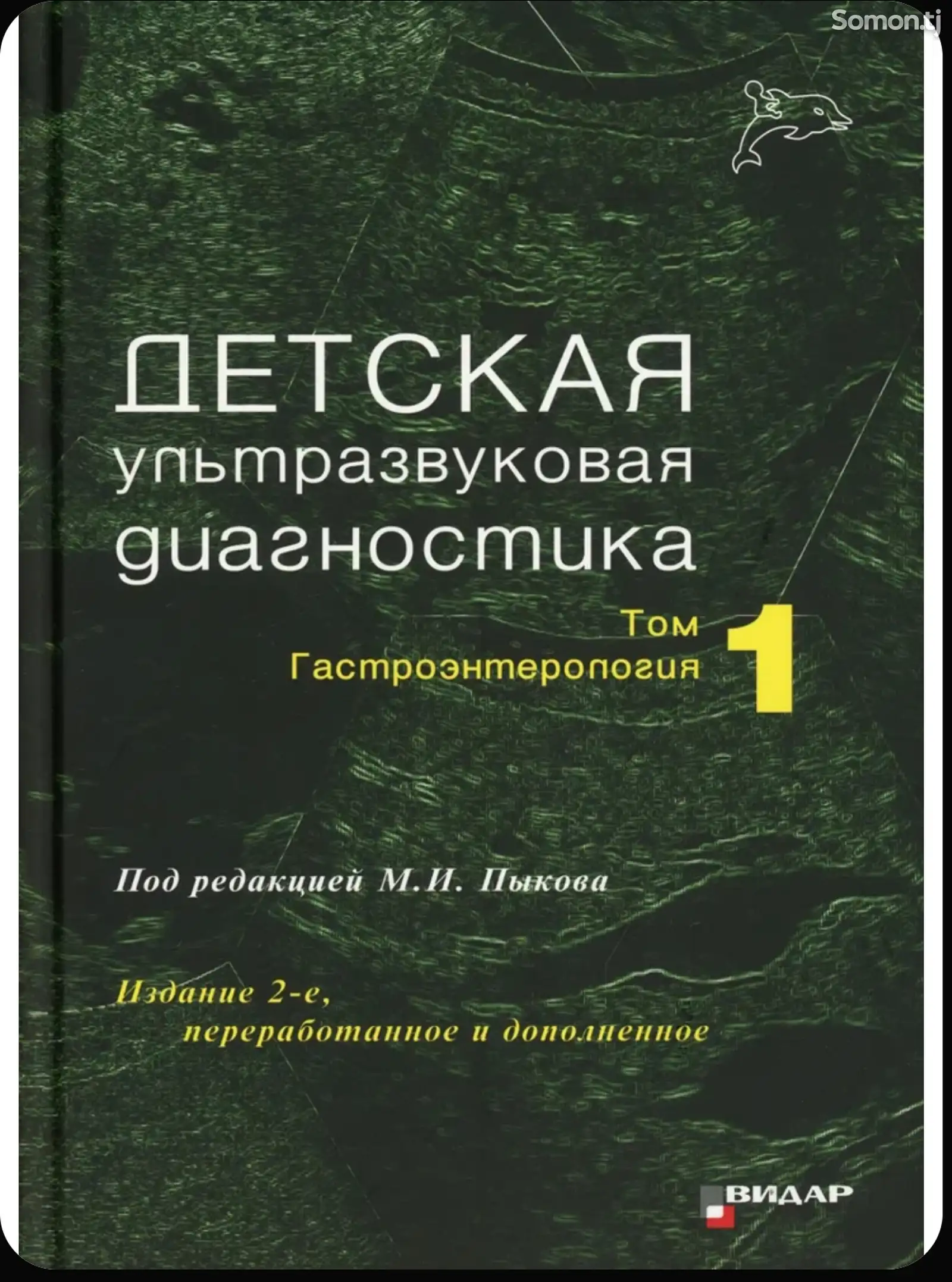 Somon.tj

ДЕТСКАЯ
ультразвуковая
диагностика

Том 1
Гастроэнтерология

Под редакцией М.И. Пыкова

Издание 2-е, переработанное и дополненное

ВИДАР